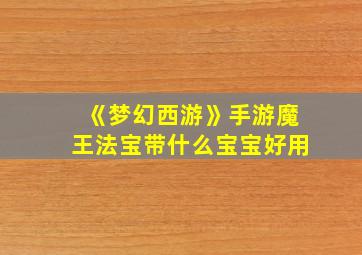 《梦幻西游》手游魔王法宝带什么宝宝好用